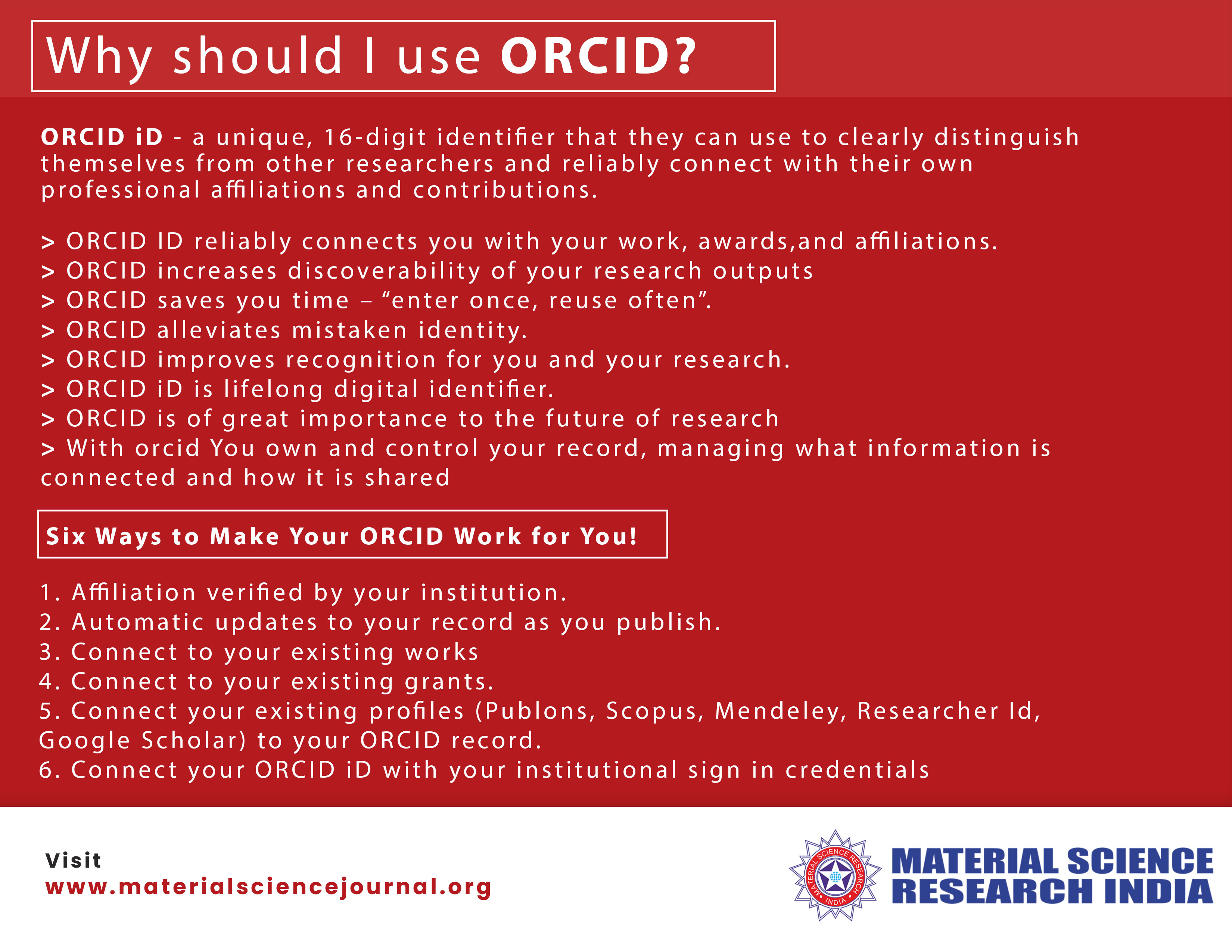 Why should I use ORCID?

ORCID iD - a unique, 16-digit identifier that they can use to clearly distinguish themselves from other researchers and reliably connect with their own professional affiliations and contributions.

> ORCID ID reliably connects you with your work, awards,and affiliations.
> ORCID increases discoverability of your research outputs
> ORCID saves you time – "enter once, reuse often".
> ORCID alleviates mistaken identity.
> ORCID improves recognition for you and your research.
> ORCID iD is lifelong digital identifier.
> ORCID is of great importance to the future of research
> With orcid You own and control your record, managing what information is connected and how it is shared

Six Ways to Make Your ORCID Work for You!

1. Affiliation verified by your institution.
2. Automatic updates to your record as you publish.
3. Connect to your existing works
4. Connect to your existing grants.
5. Connect your existing profiles (Publons, Scopus, Mendeley, Researcher Id, Google Scholar) to your ORCID record.
6. Connect your ORCID iD with your institutional sign in credentials

Visit
www.materialsciencejournal.org

MATERIAL SCIENCE RESEARCH INDIA

MATERIAL SCIENCE RESEARCH INDIA